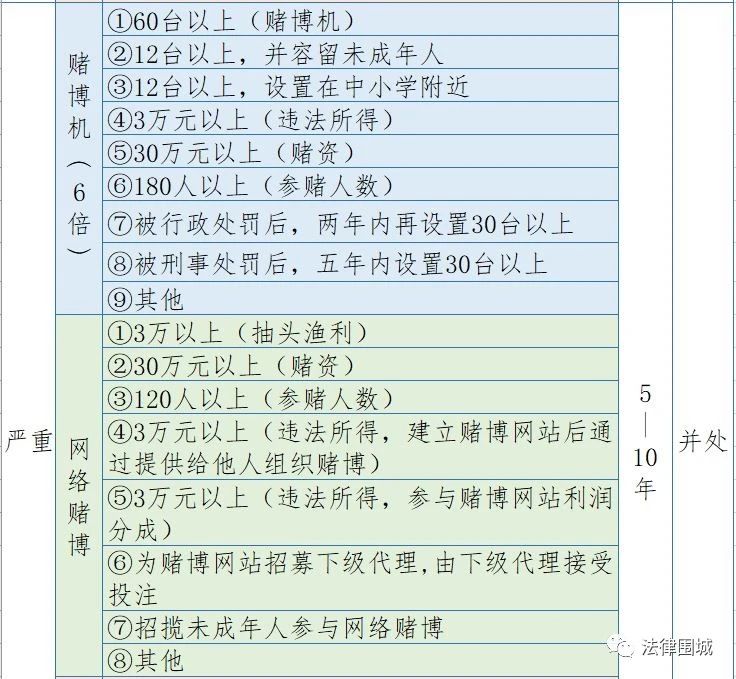 | 严重 | 赌博机（6倍） | ①60台以上（赌博机） | 5—10年 | 并处 |
|---|---|---|---|---|
| | | ②12台以上，并容留未成年人 | | |
| | | ③12台以上，设置在中小学附近 | | |
| | | ④3万元以上（违法所得） | | |
| | | ⑤30万元以上（赌资） | | |
| | | ⑥180人以上（参赌人数） | | |
| | | ⑦被行政处罚后，两年内再设置30台以上 | | |
| | | ⑧被刑事处罚后，五年内设置30台以上 | | |
| | | ⑨其他 | | |
| | 网络赌博 | ①3万以上（抽头渔利） | | |
| | | ②30万元以上（赌资） | | |
| | | ③120人以上（参赌人数） | | |
| | | ④3万元以上（违法所得，建立赌博网站后通过提供给他人组织赌博） | | |
| | | ⑤3万元以上（违法所得，参与赌博网站利润分成） | | |
| | | ⑥为赌博网站招募下级代理，由下级代理接受投注 | | |
| | | ⑦招揽未成年人参与网络赌博 | | |
| | | ⑧其他 | | |

法律围城